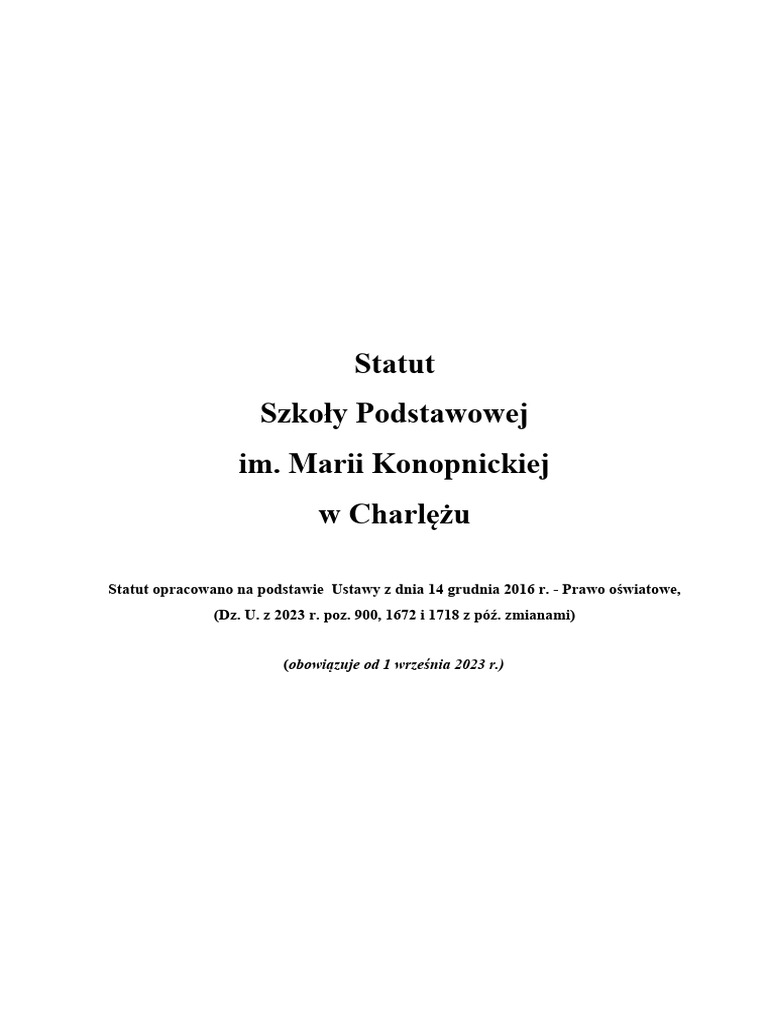 Statut
Szkoły Podstawowej
im. Marii Konopnickiej
w Charlężu

Statut opracowano na podstawie Ustawy z dnia 14 grudnia 2016 r. - Prawo oświatowe, (Dz. U. z 2023 r. poz. 900, 1672 i 1718 z póź. zmianami)

(obowiązuje od 1 września 2023 r.)